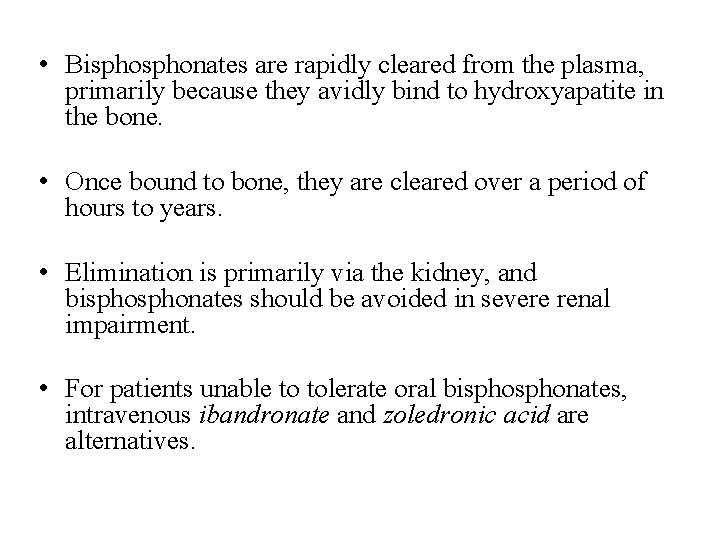 • Bisphosphonates are rapidly cleared from the plasma, primarily because they avidly bind to hydroxyapatite in the bone.

• Once bound to bone, they are cleared over a period of hours to years.

• Elimination is primarily via the kidney, and bisphosphonates should be avoided in severe renal impairment.

• For patients unable to tolerate oral bisphosphonates, intravenous ibandronate and zoledronic acid are alternatives.